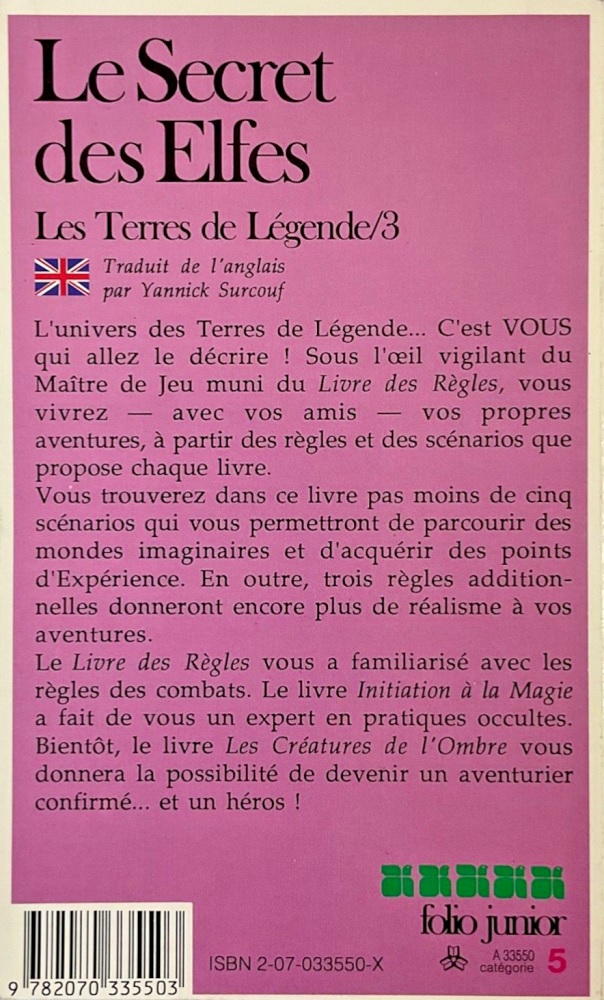 Le Secret des Elfes

Les Terres de Légende/3

Traduit de l'anglais par Yannick Surcouf

L'univers des Terres de Légende... C'est VOUS qui allez le décrire ! Sous l'œil vigilant du Maître de Jeu muni du Livre des Règles, vous vivrez — avec vos amis — vos propres aventures, à partir des règles et des scénarios que propose chaque livre.
Vous trouverez dans ce livre pas moins de cinq scénarios qui vous permettront de parcourir des mondes imaginaires et d'acquérir des points d'Expérience. En outre, trois règles additionnelles donneront encore plus de réalisme à vos aventures.
Le Livre des Règles vous a familiarisé avec les règles des combats. Le livre Initiation à la Magie a fait de vous un expert en pratiques occultes. Bientôt, le livre Les Créatures de l'Ombre vous donnera la possibilité de devenir un aventurier confirmé... et un héros !

folio junior

9 782070 335503

ISBN 2-07-033550-X

A 33550
catégorie 5